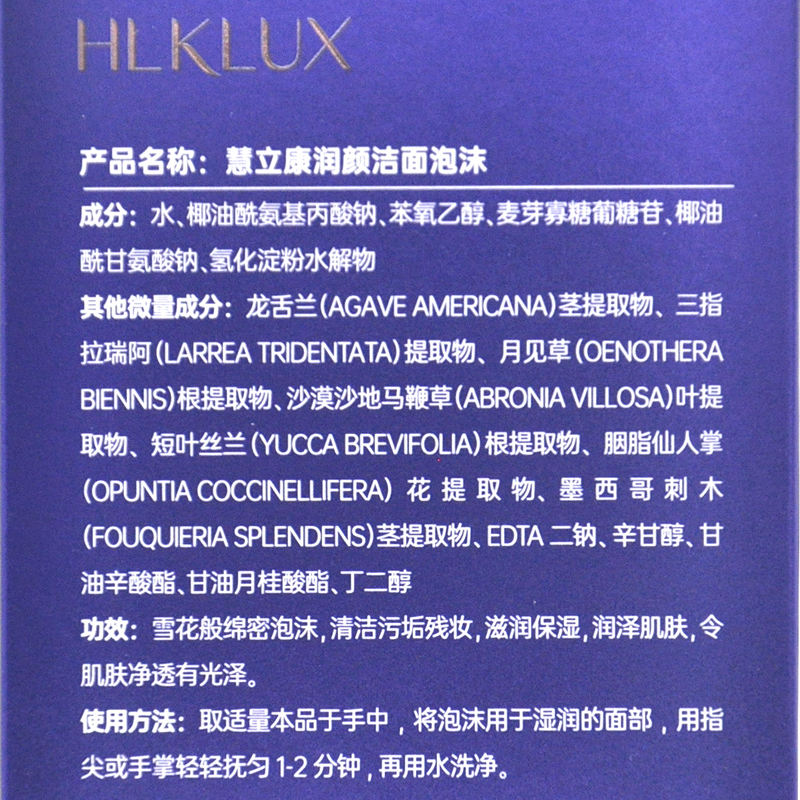 HLKLUX

产品名称：慧立康润颜洁面泡沫

成分：水、椰油酰氨基丙酸钠、苯氧乙醇、麦芽寡糖葡糖苷、椰油酰甘氨酸钠、氢化淀粉水解物

其他微量成分：龙舌兰(AGAVE AMERICANA)茎提取物、三指拉瑞阿(LARREA TRIDENTATA)提取物、月见草(OENOTHERA BIENNIS)根提取物、沙漠沙地马鞭草(ABRONIA VILLOSA)叶提取物、短叶丝兰(YUCCA BREVIFOLIA)根提取物、胭脂仙人掌(OPUNTIA COCCINELLIFERA)花提取物、墨西哥刺木(FOUQUIERIA SPLENDENS)茎提取物、EDTA二钠、辛甘醇、甘油辛酸酯、甘油月桂酸酯、丁二醇

功效：雪花般绵密泡沫，清洁污垢残妆，滋润保湿，润泽肌肤，令肌肤净透有光泽。

使用方法：取适量本品于手中，将泡沫用于湿润的面部，用指尖或手掌轻轻抚匀1-2分钟，再用水洗净。